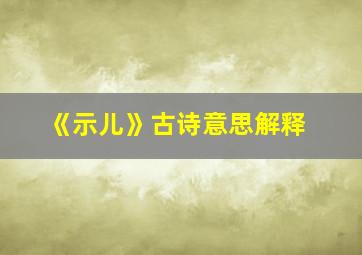 《示儿》古诗意思解释